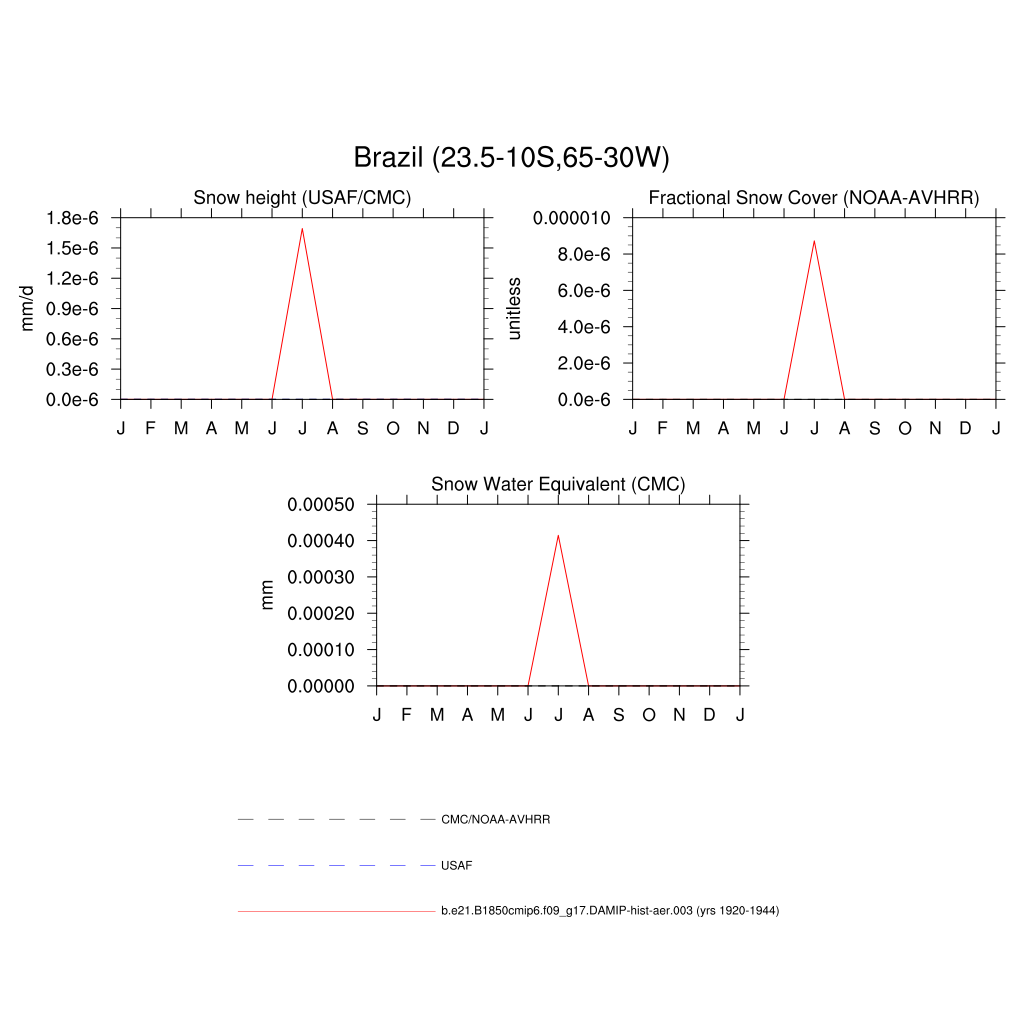 Brazil (23.5-10S,65-30W)

Snow height (USAF/CMC)

mm/d

1.8e-6
1.5e-6
1.2e-6
0.9e-6
0.6e-6
0.3e-6
0.0e-6

J F M A M J J A S O N D J

Fractional Snow Cover (NOAA-AVHRR)

unitless

0.000010
8.0e-6
6.0e-6
4.0e-6
2.0e-6
0.0e-6

J F M A M J J A S O N D J

Snow Water Equivalent (CMC)

mm

0.00050
0.00040
0.00030
0.00020
0.00010
0.00000

J F M A M J J A S O N D J

CMC/NOAA-AVHRR

USAF

b.e21.B1850cmip6.f09_g17.DAMIP-hist-aer.003 (yrs 1920-1944)